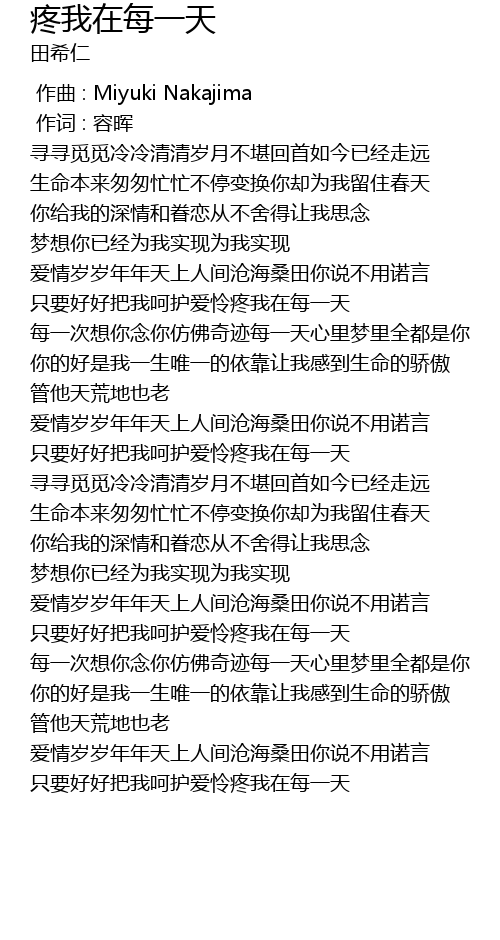 疼我在每一天
田希仁

作曲 : Miyuki Nakajima
作词 : 容晖
寻寻觅觅冷冷清清岁月不堪回首如今已经走远
生命本来匆匆忙忙不停变换你却为我留住春天
你给我的深情和眷恋从不舍得让我思念
梦想你已经为我实现为我实现
爱情岁岁年年天上人间沧海桑田你说不用诺言
只要好好把我呵护爱怜疼我在每一天
每一次想你念你仿佛奇迹每一天心里梦里全都是你
你的好是我一生唯一的依靠让我感到生命的骄傲
管他天荒地也老
爱情岁岁年年天上人间沧海桑田你说不用诺言
只要好好把我呵护爱怜疼我在每一天
寻寻觅觅冷冷清清岁月不堪回首如今已经走远
生命本来匆匆忙忙不停变换你却为我留住春天
你给我的深情和眷恋从不舍得让我思念
梦想你已经为我实现为我实现
爱情岁岁年年天上人间沧海桑田你说不用诺言
只要好好把我呵护爱怜疼我在每一天
每一次想你念你仿佛奇迹每一天心里梦里全都是你
你的好是我一生唯一的依靠让我感到生命的骄傲
管他天荒地也老
爱情岁岁年年天上人间沧海桑田你说不用诺言
只要好好把我呵护爱怜疼我在每一天